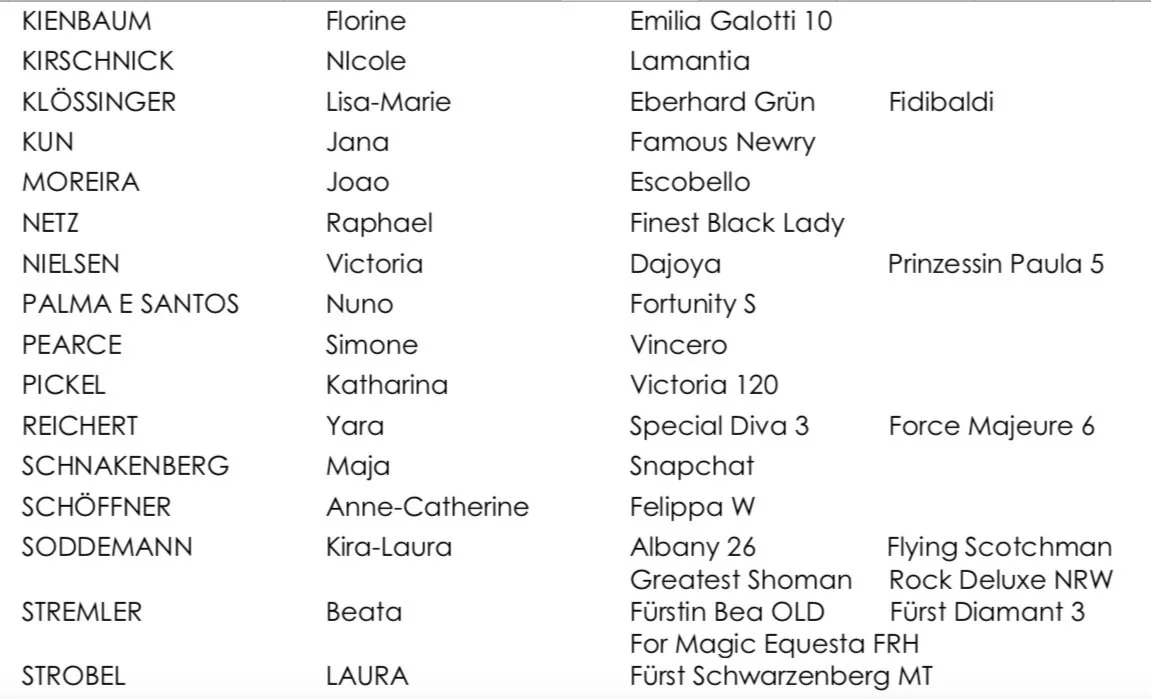 | KIENBAUM | Florine | Emilia Galotti 10 | |
|---|---|---|---|
| KIRSCHNICK | NIcole | Lamantia | |
| KLÖSSINGER | Lisa-Marie | Eberhard Grün | Fidibaldi |
| KUN | Jana | Famous Newry | |
| MOREIRA | Joao | Escobello | |
| NETZ | Raphael | Finest Black Lady | |
| NIELSEN | Victoria | Dajoya | Prinzessin Paula 5 |
| PALMA E SANTOS | Nuno | Fortunity S | |
| PEARCE | Simone | Vincero | |
| PICKEL | Katharina | Victoria 120 | |
| REICHERT | Yara | Special Diva 3 | Force Majeure 6 |
| SCHNAKENBERG | Maja | Snapchat | |
| SCHÖFFNER | Anne-Catherine | Felippa W | |
| SODDEMANN | Kira-Laura | Albany 26 | Flying Scotchman |
| | | Greatest Shoman | Rock Deluxe NRW |
| STREMLER | Beata | Fürstin Bea OLD | Fürst Diamant 3 |
| | | For Magic Equesta FRH | |
| STROBEL | LAURA | Fürst Schwarzenberg MT | |